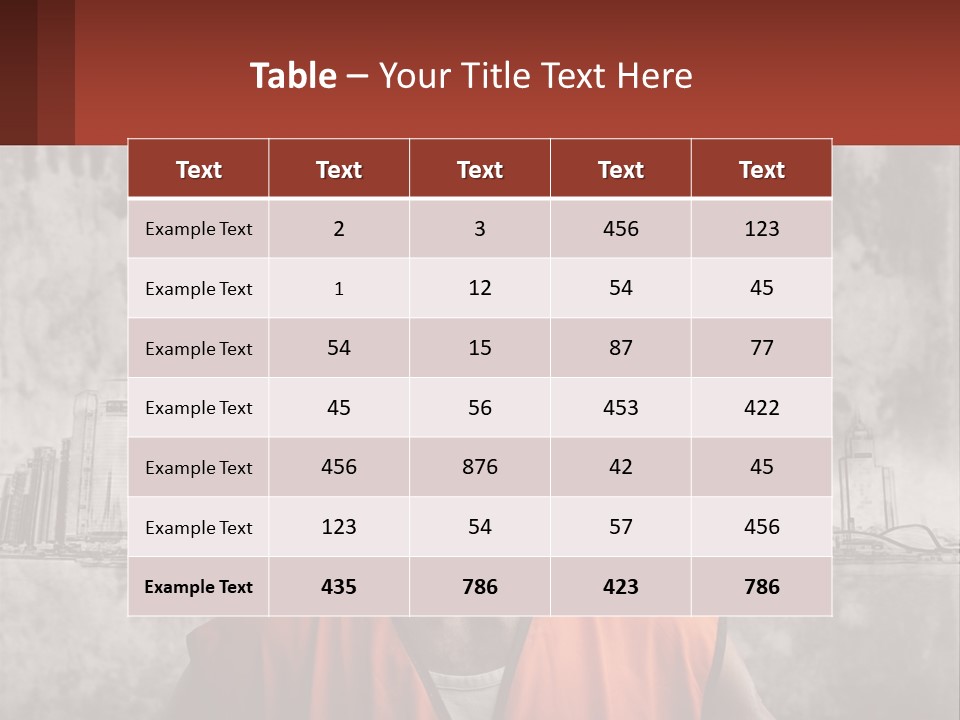 Table – Your Title Text Here

| Text | Text | Text | Text | Text |
|---|---|---|---|---|
| Example Text | 2 | 3 | 456 | 123 |
| Example Text | 1 | 12 | 54 | 45 |
| Example Text | 54 | 15 | 87 | 77 |
| Example Text | 45 | 56 | 453 | 422 |
| Example Text | 456 | 876 | 42 | 45 |
| Example Text | 123 | 54 | 57 | 456 |
| Example Text | 435 | 786 | 423 | 786 |